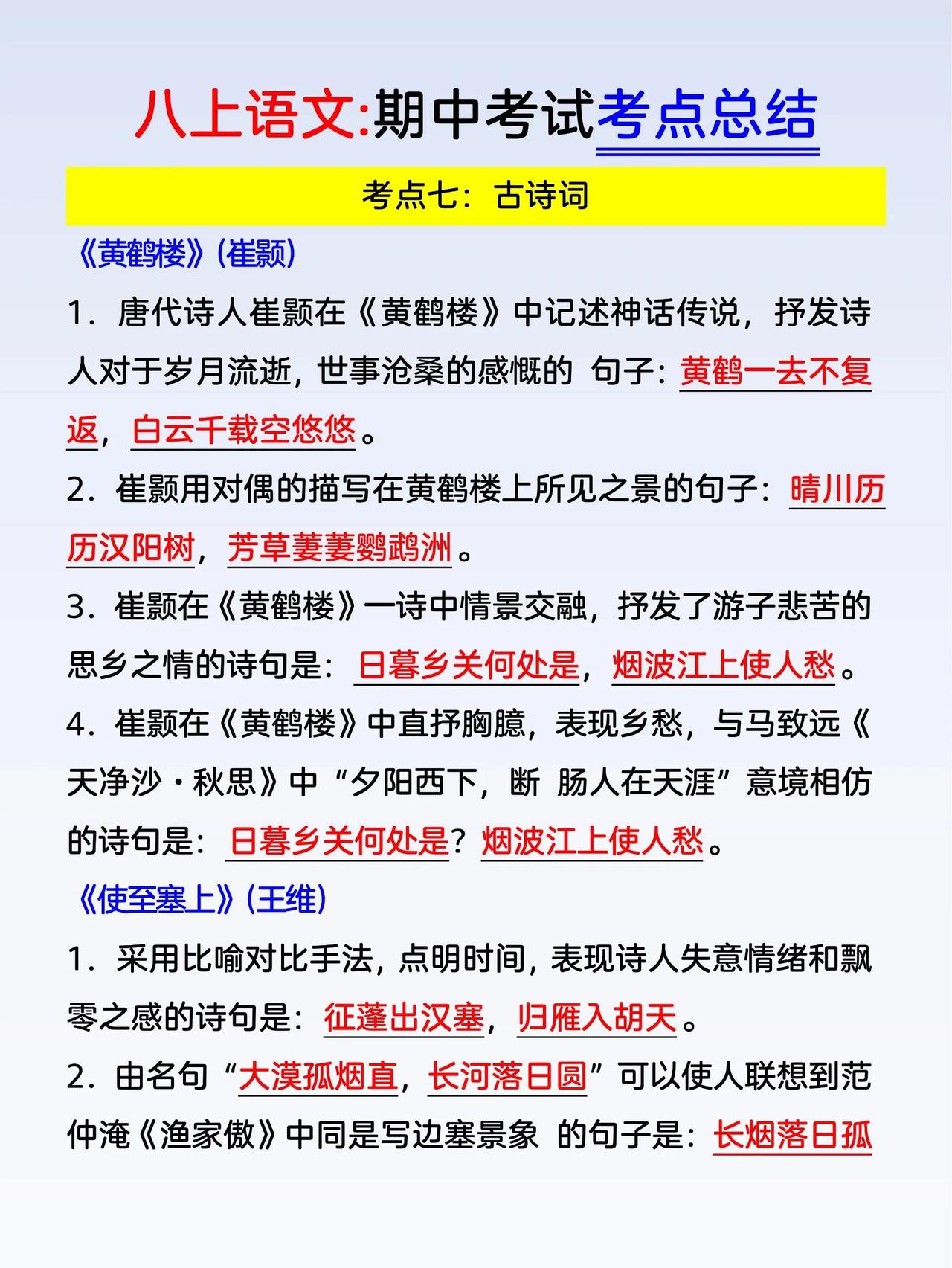 八上语文:期中考试考点总结

考点七：古诗词

《黄鹤楼》(崔颢)

1．唐代诗人崔颢在《黄鹤楼》中记述神话传说，抒发诗人对于岁月流逝，世事沧桑的感慨的 句子：黄鹤一去不复返，白云千载空悠悠。

2．崔颢用对偶的描写在黄鹤楼上所见之景的句子：晴川历历汉阳树，芳草萋萋鹦鹉洲。

3．崔颢在《黄鹤楼》一诗中情景交融，抒发了游子悲苦的思乡之情的诗句是：日暮乡关何处是，烟波江上使人愁。

4．崔颢在《黄鹤楼》中直抒胸臆，表现乡愁，与马致远《天净沙·秋思》中“夕阳西下，断 肠人在天涯”意境相仿的诗句是：日暮乡关何处是？烟波江上使人愁。

《使至塞上》(王维)

1．采用比喻对比手法，点明时间，表现诗人失意情绪和飘零之感的诗句是：征蓬出汉塞，归雁入胡天。

2．由名句“大漠孤烟直，长河落日圆”可以使人联想到范仲淹《渔家傲》中同是写边塞景象 的句子是：长烟落日孤